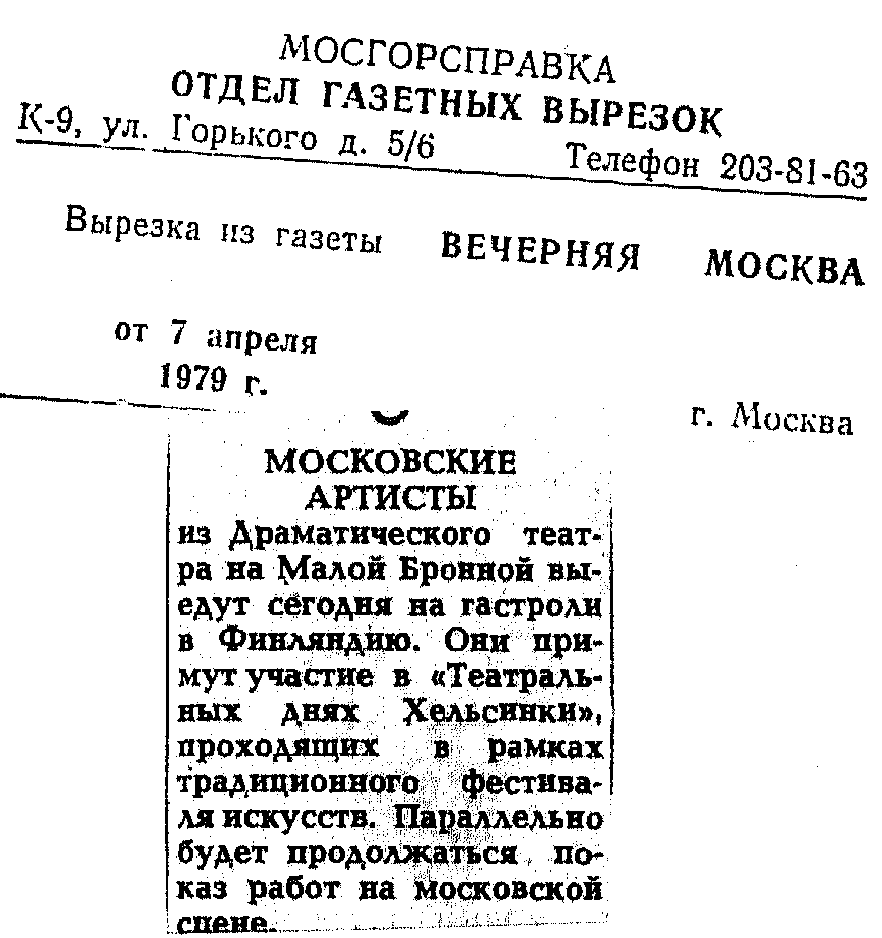 МОСГОРСПРАВКА
ОТДЕЛ ГАЗЕТНЫХ ВЫРЕЗОК
К-9, ул. Горького д. 5/6 Телефон 203-81-63

Вырезка из газеты ВЕЧЕРНЯЯ МОСКВА

от 7 апреля
1979 г.

г. Москва

МОСКОВСКИЕ АРТИСТЫ
из Драматического театра на Малой Бронной выедут сегодня на гастроли в Финляндию. Они примут участие в «Театральных днях Хельсинки», проходящих в рамках традиционного фестиваля искусств. Параллельно будет продолжаться показ работ на московской сцене.